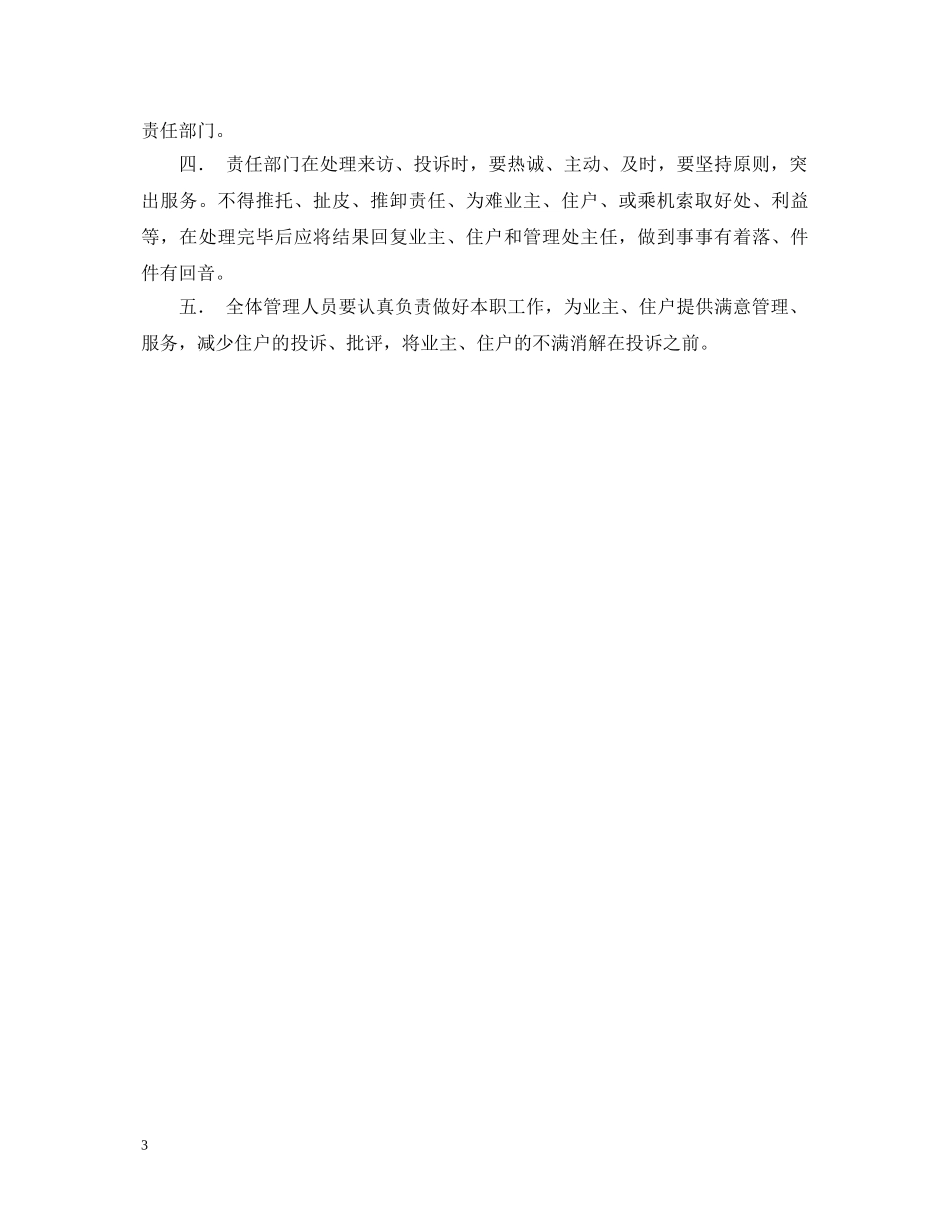 责任部门。

四． 责任部门在处理来访、投诉时，要热诚、主动、及时，要坚持原则，突出服务。不得推托、扯皮、推卸责任、为难业主、住户、或乘机索取好处、利益等，在处理完毕后应将结果回复业主、住户和管理处主任，做到事事有着落、件件有回音。

五． 全体管理人员要认真负责做好本职工作，为业主、住户提供满意管理、服务，减少住户的投诉、批评，将业主、住户的不满消解在投诉之前。

3